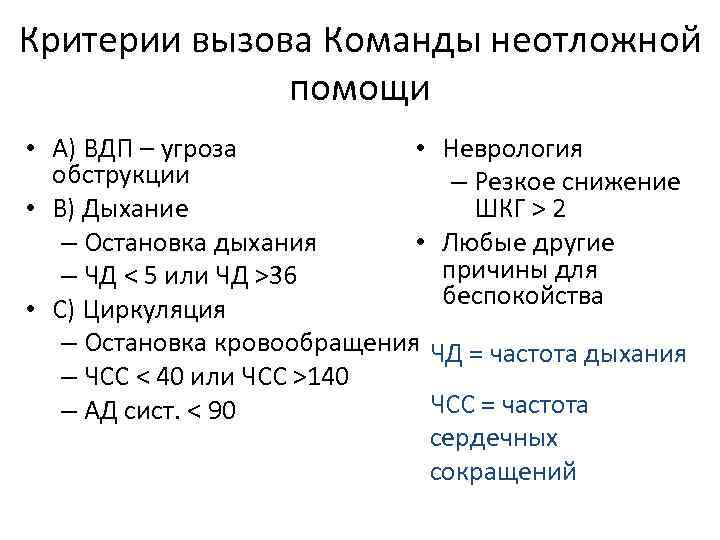 Критерии вызова Команды неотложной помощи

• А) ВДП – угроза обструкции
• В) Дыхание
– Остановка дыхания
– ЧД < 5 или ЧД >36
• С) Циркуляция
– Остановка кровообращения
– ЧСС < 40 или ЧСС >140
– АД сист. < 90

• Неврология
– Резкое снижение ШКГ > 2
• Любые другие причины для беспокойства

ЧД = частота дыхания

ЧСС = частота сердечных сокращений